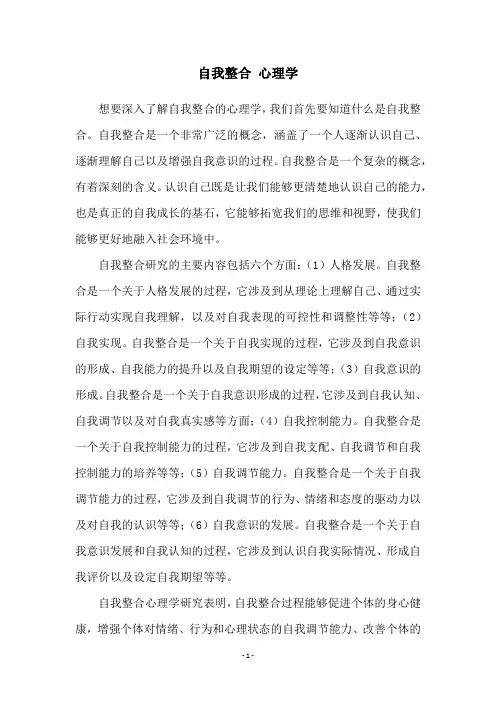 自我整合 心理学

想要深入了解自我整合的心理学，我们首先要知道什么是自我整合。自我整合是一个非常广泛的概念，涵盖了一个人逐渐认识自己、逐渐理解自己以及增强自我意识的过程。自我整合是一个复杂的概念，有着深刻的含义。认识自己既是让我们能够更清楚地认识自己的能力，也是真正的自我成长的基石，它能够拓宽我们的思维和视野，使我们能够更好地融入社会环境中。

自我整合研究的主要内容包括六个方面：（1）人格发展。自我整合是一个关于人格发展的过程，它涉及到从理论上理解自己、通过实际行动实现自我理解，以及对自我表现的可控性和调整性等等；（2）自我实现。自我整合是一个关于自我实现的过程，它涉及到自我意识的形成、自我能力的提升以及自我期望的设定等等；（3）自我意识的形成。自我整合是一个关于自我意识形成的过程，它涉及到自我认知、自我调节以及对自我真实感等方面；（4）自我控制能力。自我整合是一个关于自我控制能力的过程，它涉及到自我支配、自我调节和自我控制能力的培养等等；（5）自我调节能力。自我整合是一个关于自我调节能力的过程，它涉及到自我调节的行为、情绪和态度的驱动力以及对自我的认识等等；（6）自我意识的发展。自我整合是一个关于自我意识发展和自我认知的过程，它涉及到认识自我实际情况、形成自我评价以及设定自我期望等等。

自我整合心理学研究表明，自我整合过程能够促进个体的身心健康，增强个体对情绪、行为和心理状态的自我调节能力、改善个体的

-1-